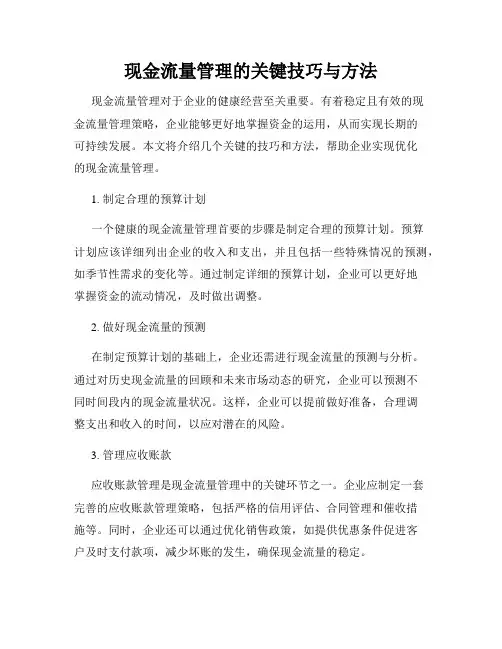 现金流量管理的关键技巧与方法

现金流量管理对于企业的健康经营至关重要。有着稳定且有效的现金流量管理策略，企业能够更好地掌握资金的运用，从而实现长期的可持续发展。本文将介绍几个关键的技巧和方法，帮助企业实现优化的现金流量管理。

1. 制定合理的预算计划

一个健康的现金流量管理首要的步骤是制定合理的预算计划。预算计划应该详细列出企业的收入和支出，并且包括一些特殊情况的预测，如季节性需求的变化等。通过制定详细的预算计划，企业可以更好地掌握资金的流动情况，及时做出调整。

2. 做好现金流量的预测

在制定预算计划的基础上，企业还需进行现金流量的预测与分析。通过对历史现金流量的回顾和未来市场动态的研究，企业可以预测不同时间段内的现金流量状况。这样，企业可以提前做好准备，合理调整支出和收入的时间，以应对潜在的风险。

3. 管理应收账款

应收账款管理是现金流量管理中的关键环节之一。企业应制定一套完善的应收账款管理策略，包括严格的信用评估、合同管理和催收措施等。同时，企业还可以通过优化销售政策，如提供优惠条件促进客户及时支付款项，减少坏账的发生，确保现金流量的稳定。